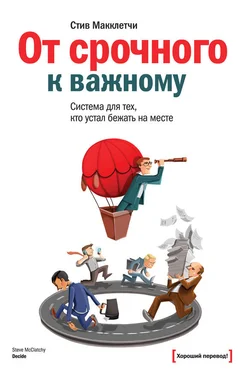 Стив Макклетчи

От срочного к важному

Система для тех, кто устал бежать на месте

Steve McClatchy
Decide

[Хороший перевод!]